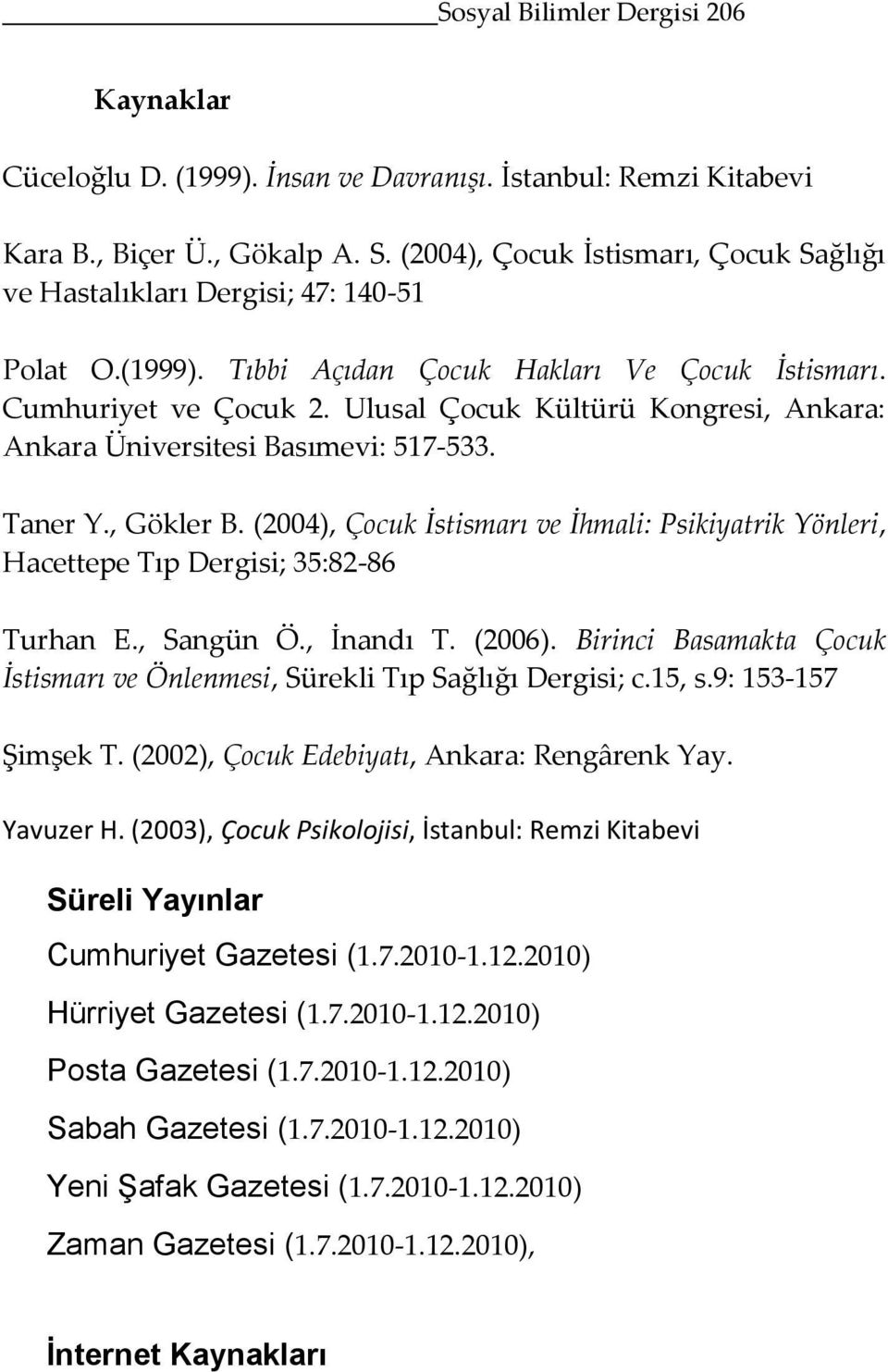 Sosyal Bilimler Dergisi 206

Kaynaklar

Cüceloğlu D. (1999). İnsan ve Davranışı. İstanbul: Remzi Kitabevi

Kara B., Biçer Ü., Gökalp A. S. (2004), Çocuk İstismarı, Çocuk Sağlığı ve Hastalıkları Dergisi; 47: 140-51

Polat O.(1999). Tıbbi Açıdan Çocuk Hakları Ve Çocuk İstismarı. Cumhuriyet ve Çocuk 2. Ulusal Çocuk Kültürü Kongresi, Ankara: Ankara Üniversitesi Basımevi: 517-533.

Taner Y., Gökler B. (2004), Çocuk İstismarı ve İhmali: Psikiyatrik Yönleri, Hacettepe Tıp Dergisi; 35:82-86

Turhan E., Sangün Ö., İnandı T. (2006). Birinci Basamakta Çocuk İstismarı ve Önlenmesi, Sürekli Tıp Sağlığı Dergisi; c.15, s.9: 153-157

Şimşek T. (2002), Çocuk Edebiyatı, Ankara: Rengârenk Yay.

Yavuzer H. (2003), Çocuk Psikolojisi, İstanbul: Remzi Kitabevi

Süreli Yayınlar

Cumhuriyet Gazetesi (1.7.2010-1.12.2010)

Hürriyet Gazetesi (1.7.2010-1.12.2010)

Posta Gazetesi (1.7.2010-1.12.2010)

Sabah Gazetesi (1.7.2010-1.12.2010)

Yeni Şafak Gazetesi (1.7.2010-1.12.2010)

Zaman Gazetesi (1.7.2010-1.12.2010),

İnternet Kaynakları